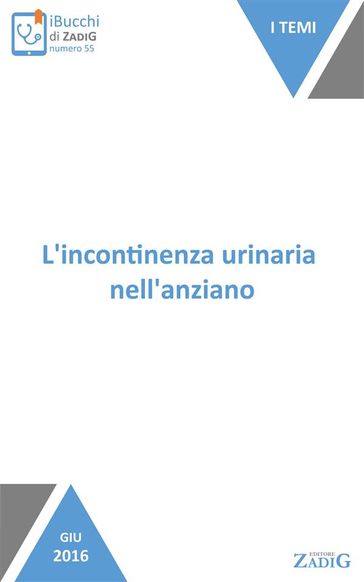 iBucchi
di ZADIG
numero 55

I TEMI

L'incontinenza urinaria nell'anziano

GIU
2016

EDITORE
ZADIG